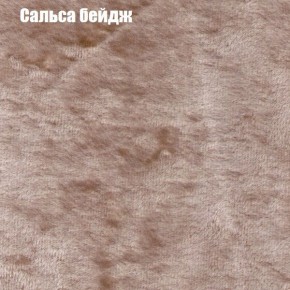 Сальса бейдж